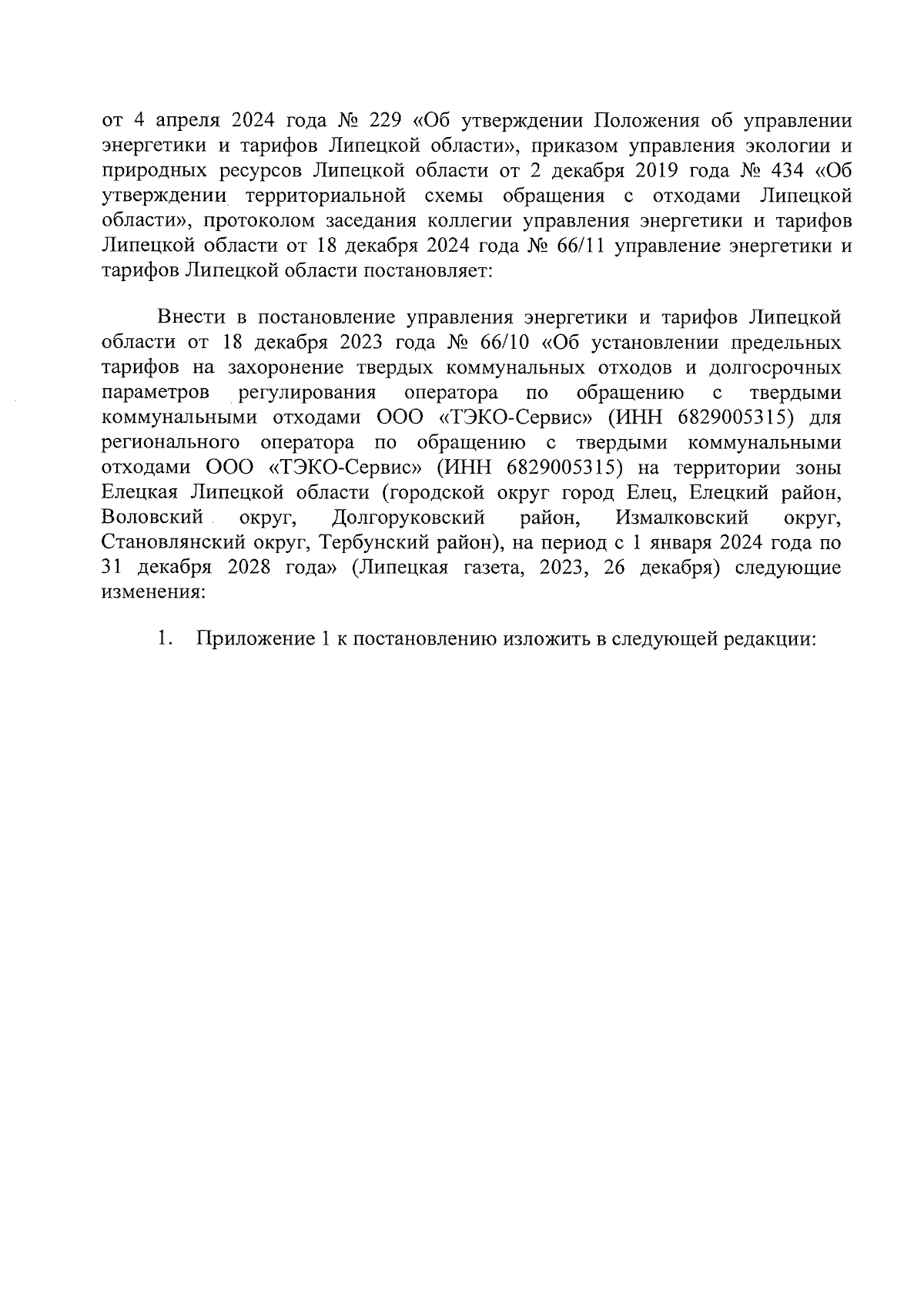 от 4 апреля 2024 года № 229 «Об утверждении Положения об управлении энергетики и тарифов Липецкой области», приказом управления экологии и природных ресурсов Липецкой области от 2 декабря 2019 года № 434 «Об утверждении территориальной схемы обращения с отходами Липецкой области», протоколом заседания коллегии управления энергетики и тарифов Липецкой области от 18 декабря 2024 года № 66/11 управление энергетики и тарифов Липецкой области постановляет:

Внести в постановление управления энергетики и тарифов Липецкой области от 18 декабря 2023 года № 66/10 «Об установлении предельных тарифов на захоронение твердых коммунальных отходов и долгосрочных параметров регулирования оператора по обращению с твердыми коммунальными отходами ООО «ТЭКО-Сервис» (ИНН 6829005315) для регионального оператора по обращению с твердыми коммунальными отходами ООО «ТЭКО-Сервис» (ИНН 6829005315) на территории зоны Елецкая Липецкой области (городской округ город Елец, Елецкий район, Воловский округ, Долгоруковский район, Измалковский округ, Становлянский округ, Тербунский район), на период с 1 января 2024 года по 31 декабря 2028 года» (Липецкая газета, 2023, 26 декабря) следующие изменения:

1. Приложение 1 к постановлению изложить в следующей редакции: